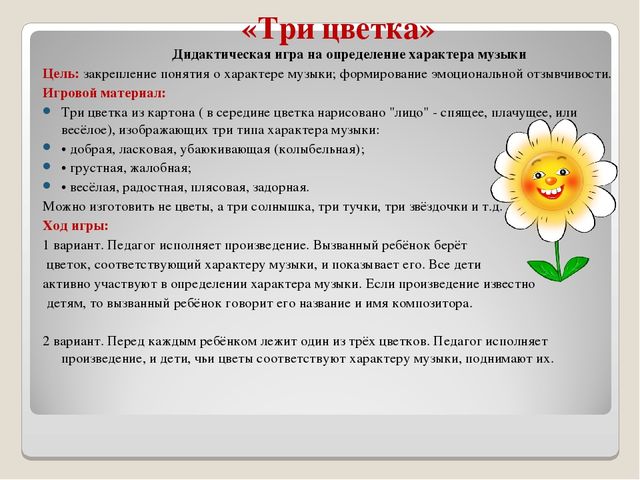 «Три цветка»

Дидактическая игра на определение характера музыки

Цель: закрепление понятия о характере музыки; формирование эмоциональной отзывчивости.

Игровой материал:

Три цветка из картона ( в середине цветка нарисовано "лицо" - спящее, плачущее, или весёлое), изображающих три типа характера музыки:

• добрая, ласковая, убаюкивающая (колыбельная);

• грустная, жалобная;

• весёлая, радостная, плясовая, задорная.

Можно изготовить не цветы, а три солнышка, три тучки, три звёздочки и т.д.

Ход игры:

1 вариант. Педагог исполняет произведение. Вызванный ребёнок берёт цветок, соответствующий характеру музыки, и показывает его. Все дети активно участвуют в определении характера музыки. Если произведение известно детям, то вызванный ребёнок говорит его название и имя композитора.

2 вариант. Перед каждым ребёнком лежит один из трёх цветков. Педагог исполняет произведение, и дети, чьи цветы соответствуют характеру музыки, поднимают их.